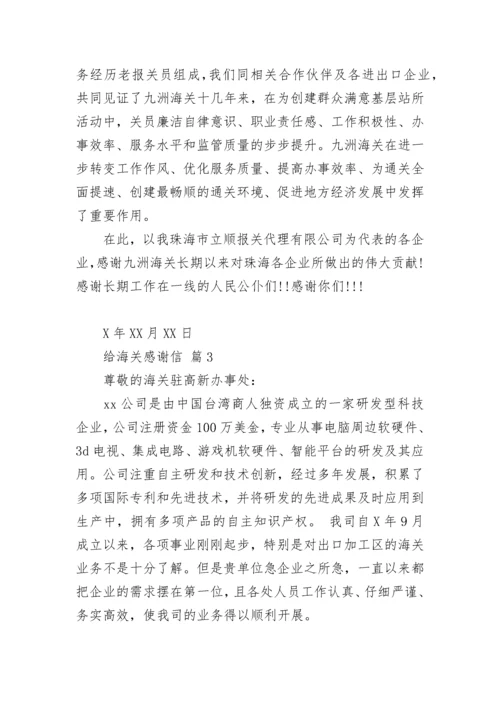 务经历老报关员组成，我们同相关合作伙伴及各进出口企业，共同见证了九洲海关十几年来，在为创建群众满意基层站所活动中，关员廉洁自律意识、职业责任感、工作积极性、办事效率、服务水平和监管质量的步步提升。九洲海关在进一步转变工作作风、优化服务质量、提高办事效率、为通关全面提速、创建最畅顺的通关环境、促进地方经济发展中发挥了重要作用。

在此，以我珠海市立顺报关代理有限公司为代表的各企业，感谢九洲海关长期以来对珠海各企业所做出的伟大贡献！感谢长期工作在一线的人民公仆们！！感谢你们！！！

X 年 XX 月 XX 日

给海关感谢信 篇 3

尊敬的海关驻高新办事处：

xx 公司是由中国台湾商人独资成立的一家研发型科技企业，公司注册资金 100 万美金，专业从事电脑周边软硬件、3d 电视、集成电路、游戏机软硬件、智能平台的研发及其应用。公司注重自主研发和技术创新，经过多年发展，积累了多项国际专利和先进技术，并将研发的先进成果及时应用到生产中，拥有多项产品的自主知识产权。 我司自 X 年 9 月成立以来，各项事业刚刚起步，特别是对出口加工区的海关业务不是十分了解。但是贵单位急企业之所急，一直以来都把企业的需求摆在第一位，且各处人员工作认真、仔细严谨、务实高效，使我司的业务得以顺利开展。